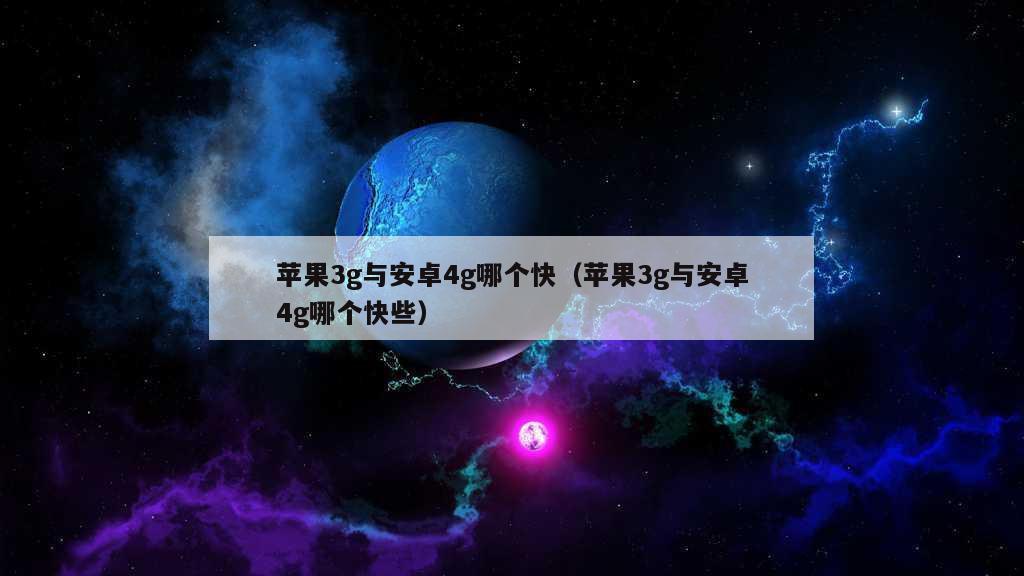 苹果3g与安卓4g哪个快（苹果3g与安卓4g哪个快些）